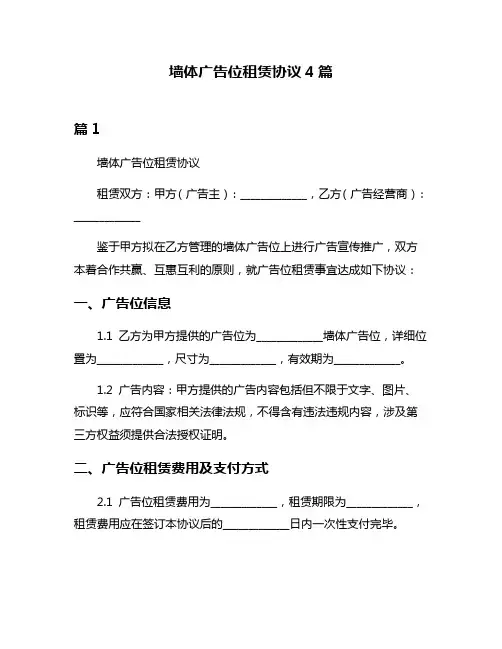 墙体广告位租赁协议 4 篇

篇 1

墙体广告位租赁协议

租赁双方：甲方（广告主）：____________，乙方（广告经营商）：____________

鉴于甲方拟在乙方管理的墙体广告位上进行广告宣传推广，双方本着合作共赢、互惠互利的原则，就广告位租赁事宜达成如下协议：

一、广告位信息

1.1 乙方为甲方提供的广告位为____________墙体广告位，详细位置为____________，尺寸为____________，有效期为____________。

1.2 广告内容：甲方提供的广告内容包括但不限于文字、图片、标识等，应符合国家相关法律法规，不得含有违法违规内容，涉及第三方权益须提供合法授权证明。

二、广告位租赁费用及支付方式

2.1 广告位租赁费用为____________，租赁期限为____________，租赁费用应在签订本协议后的____________日内一次性支付完毕。